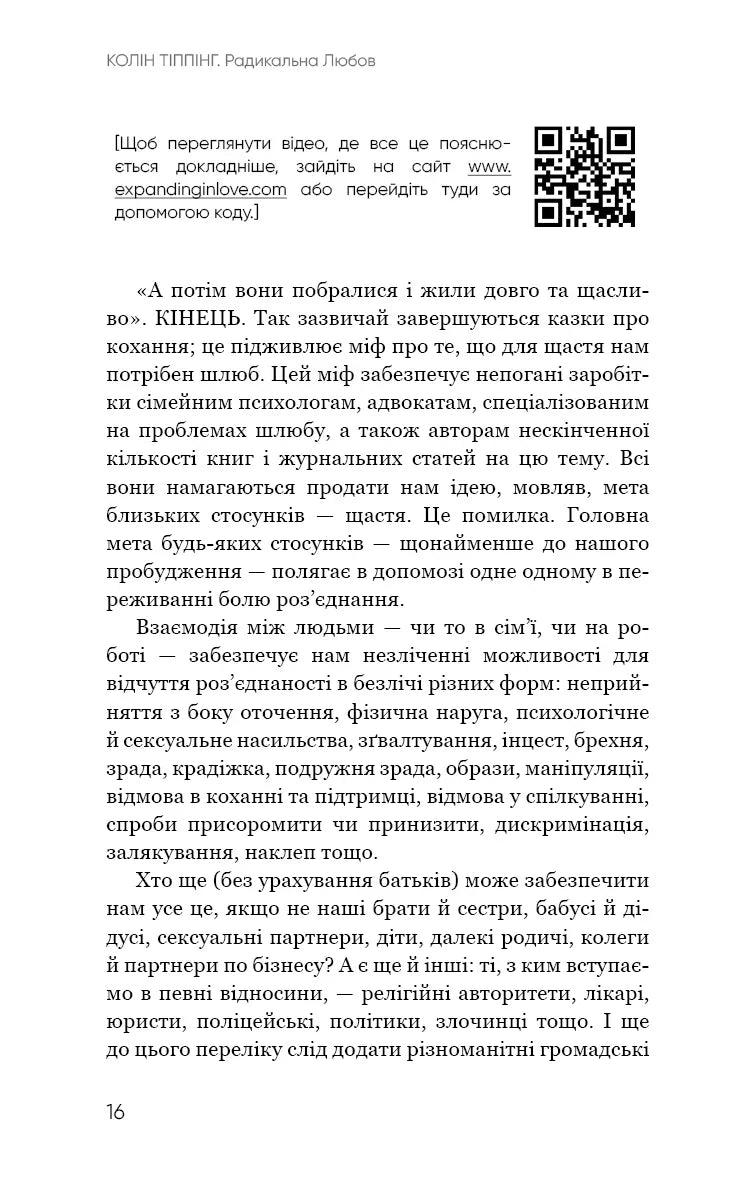 КОЛІН ТІППІНГ. Радикальна Любов

[Щоб переглянути відео, де все це пояснюється докладніше, зайдіть на сайт www.expandinginlove.com або перейдіть туди за допомогою коду.]

«А потім вони побралися і жили довго та щасливо». КІНЕЦЬ. Так зазвичай завершуються казки про кохання; це підживлює міф про те, що для щастя нам потрібен шлюб. Цей міф забезпечує непогані заробітки сімейним психологам, адвокатам, спеціалізованим на проблемах шлюбу, а також авторам нескінченної кількості книг і журнальних статей на цю тему. Всі вони намагаються продати нам ідею, мовляв, мета близьких стосунків — щастя. Це помилка. Головна мета будь-яких стосунків — щонайменше до нашого пробудження — полягає в допомозі одне одному в переживанні болю роз'єднання.

Взаємодія між людьми — чи то в сім'ї, чи на роботі — забезпечує нам незліченні можливості для відчуття роз'єднаності в безлічі різних форм: неприйняття з боку оточення, фізична наруга, психологічне й сексуальне насильства, зґвалтування, інцест, брехня, зрада, крадіжка, подружня зрада, образи, маніпуляції, відмова в коханні та підтримці, відмова у спілкуванні, спроби присоромити чи принизити, дискримінація, залякування, наклеп тощо.

Хто ще (без урахування батьків) може забезпечити нам усе це, якщо не наші брати й сестри, бабусі й дідусі, сексуальні партнери, діти, далекі родичі, колеги й партнери по бізнесу? А є ще й інші: ті, з ким вступаємо в певні відносини, — релігійні авторитети, лікарі, юристи, поліцейські, політики, злочинці тощо. І ще до цього переліку слід додати різноманітні громадські

16